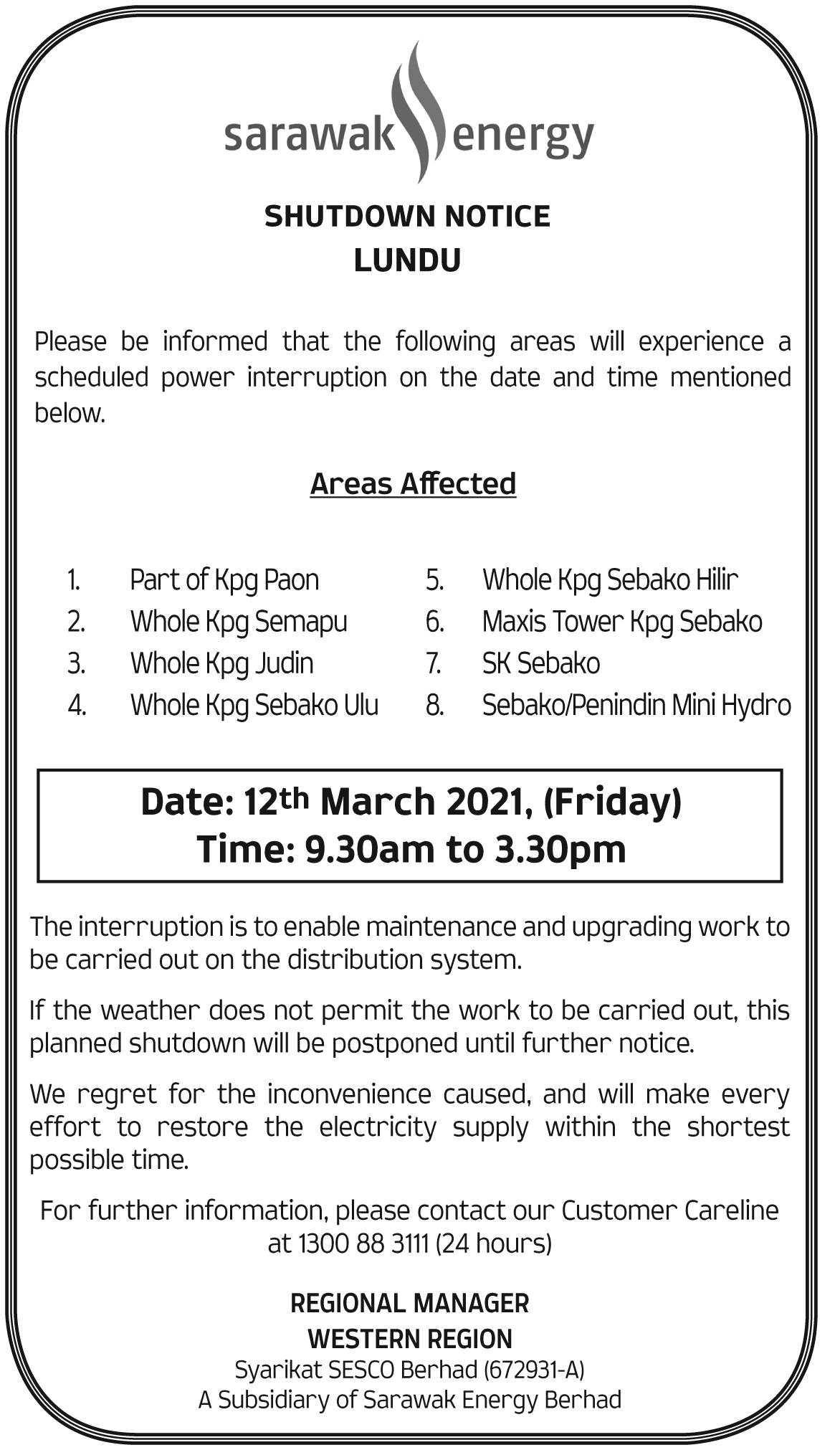 sarawak energy

SHUTDOWN NOTICE
LUNDU

Please be informed that the following areas will experience a scheduled power interruption on the date and time mentioned below.

Areas Affected

1. Part of Kpg Paon
2. Whole Kpg Semapu
3. Whole Kpg Judin
4. Whole Kpg Sebako Ulu

5. Whole Kpg Sebako Hilir
6. Maxis Tower Kpg Sebako
7. SK Sebako
8. Sebako/Penindin Mini Hydro

Date: 12th March 2021, (Friday)
Time: 9.30am to 3.30pm

The interruption is to enable maintenance and upgrading work to be carried out on the distribution system.

If the weather does not permit the work to be carried out, this planned shutdown will be postponed until further notice.

We regret for the inconvenience caused, and will make every effort to restore the electricity supply within the shortest possible time.

For further information, please contact our Customer Careline at 1300 88 3111 (24 hours)

REGIONAL MANAGER
WESTERN REGION
Syarikat SESCO Berhad (672931-A)
A Subsidiary of Sarawak Energy Berhad